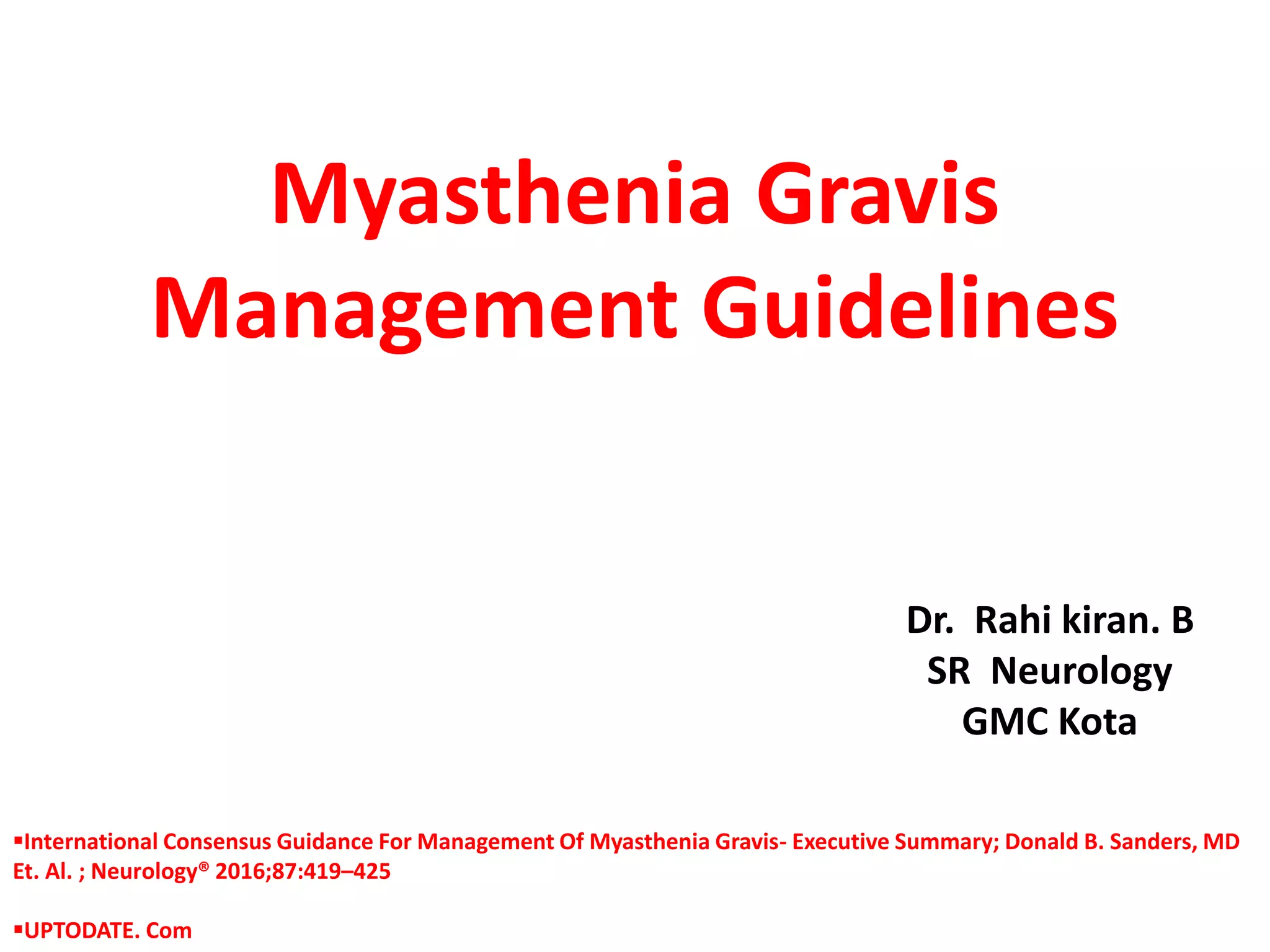 Myasthenia Gravis Management Guidelines

Dr. Rahi kiran. B
SR Neurology
GMC Kota

▪International Consensus Guidance For Management Of Myasthenia Gravis- Executive Summary; Donald B. Sanders, MD Et. Al. ; Neurology® 2016;87:419–425

▪UPTODATE. Com